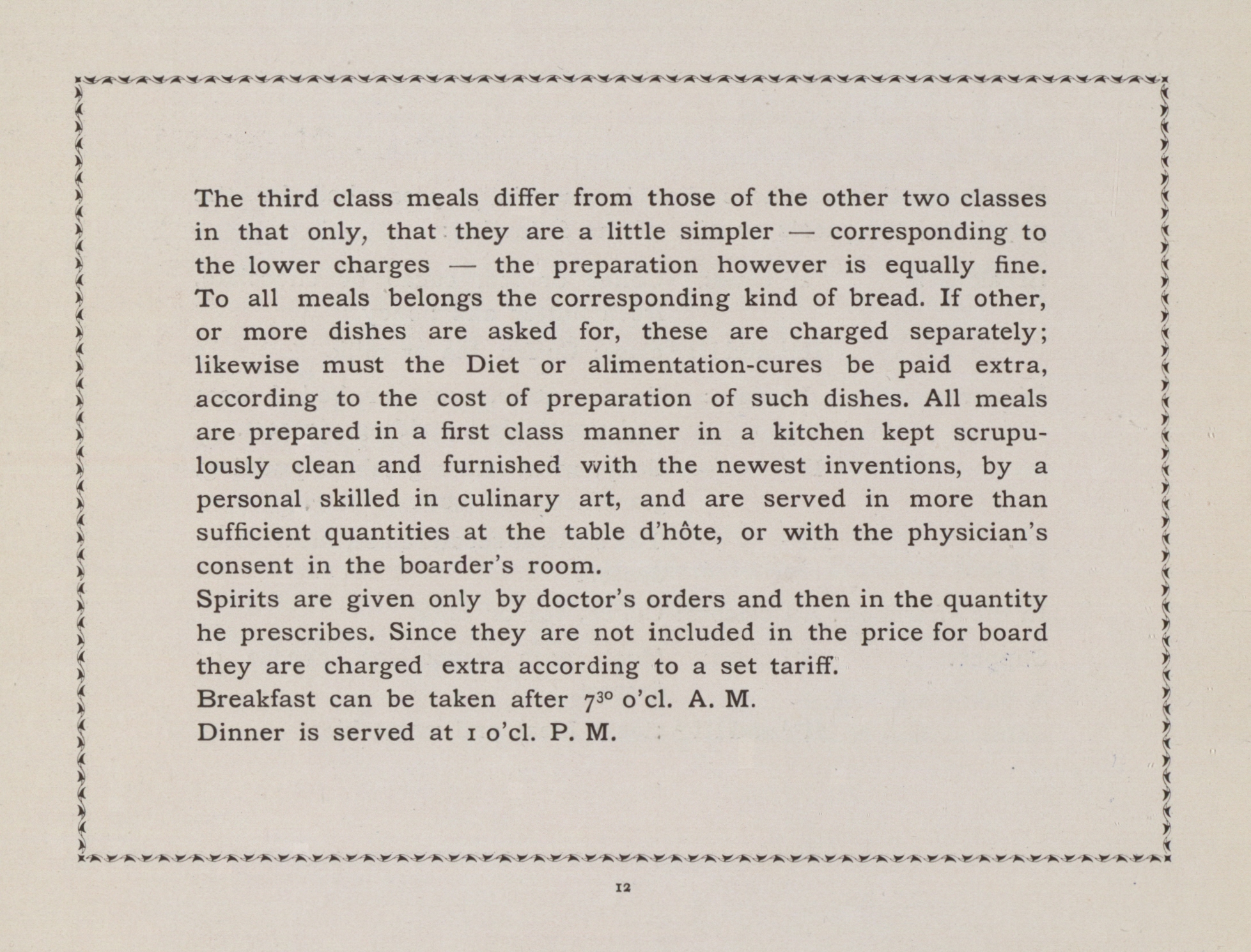 The third class meals differ from those of the other two classes in that only, that they are a little simpler — corresponding to the lower charges — the preparation however is equally fine. To all meals belongs the corresponding kind of bread. If other, or more dishes are asked for, these are charged separately; likewise must the Diet or alimentation-cures be paid extra, according to the cost of preparation of such dishes. All meals are prepared in a first class manner in a kitchen kept scrupulously clean and furnished with the newest inventions, by a personal skilled in culinary art, and are served in more than sufficient quantities at the table d'hôte, or with the physician's consent in the boarder's room.
Spirits are given only by doctor's orders and then in the quantity he prescribes. Since they are not included in the price for board they are charged extra according to a set tariff.
Breakfast can be taken after $7^{30}$ o'cl. A. M.
Dinner is served at 1 o'cl. P. M.

12